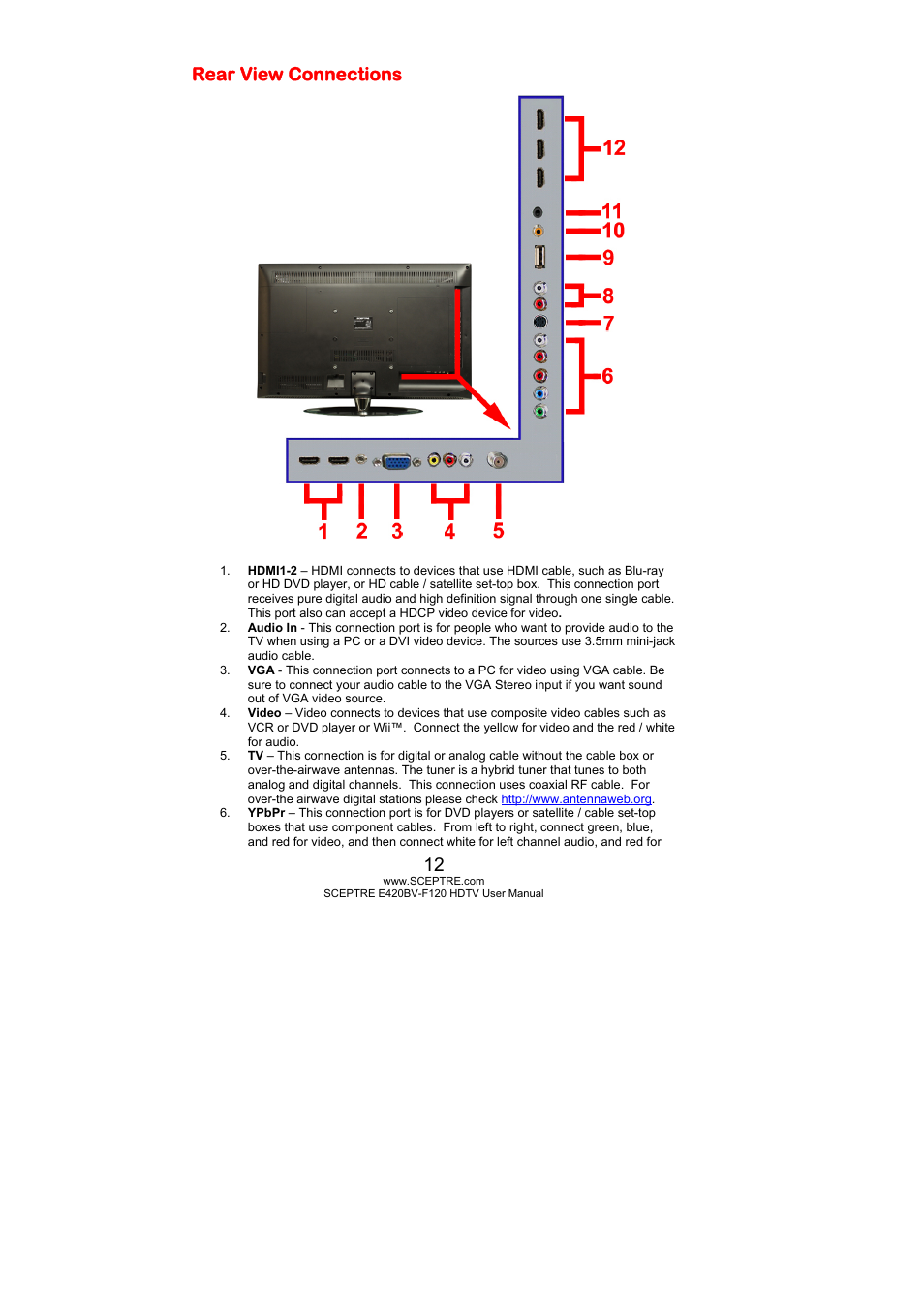 Rear View Connections

12
11
10
9
8
7
6

1 2 3 4 5

1. HDMI1-2 – HDMI connects to devices that use HDMI cable, such as Blu-ray or HD DVD player, or HD cable / satellite set-top box. This connection port receives pure digital audio and high definition signal through one single cable. This port also can accept a HDCP video device for video.
2. Audio In - This connection port is for people who want to provide audio to the TV when using a PC or a DVI video device. The sources use 3.5mm mini-jack audio cable.
3. VGA - This connection port connects to a PC for video using VGA cable. Be sure to connect your audio cable to the VGA Stereo input if you want sound out of VGA video source.
4. Video – Video connects to devices that use composite video cables such as VCR or DVD player or Wii™. Connect the yellow for video and the red / white for audio.
5. TV – This connection is for digital or analog cable without the cable box or over-the-airwave antennas. The tuner is a hybrid tuner that tunes to both analog and digital channels. This connection uses coaxial RF cable. For over-the airwave digital stations please check http://www.antennaweb.org.
6. YPbPr – This connection port is for DVD players or satellite / cable set-top boxes that use component cables. From left to right, connect green, blue, and red for video, and then connect white for left channel audio, and red for

12
www.SCEPTRE.com
SCEPTRE E420BV-F120 HDTV User Manual